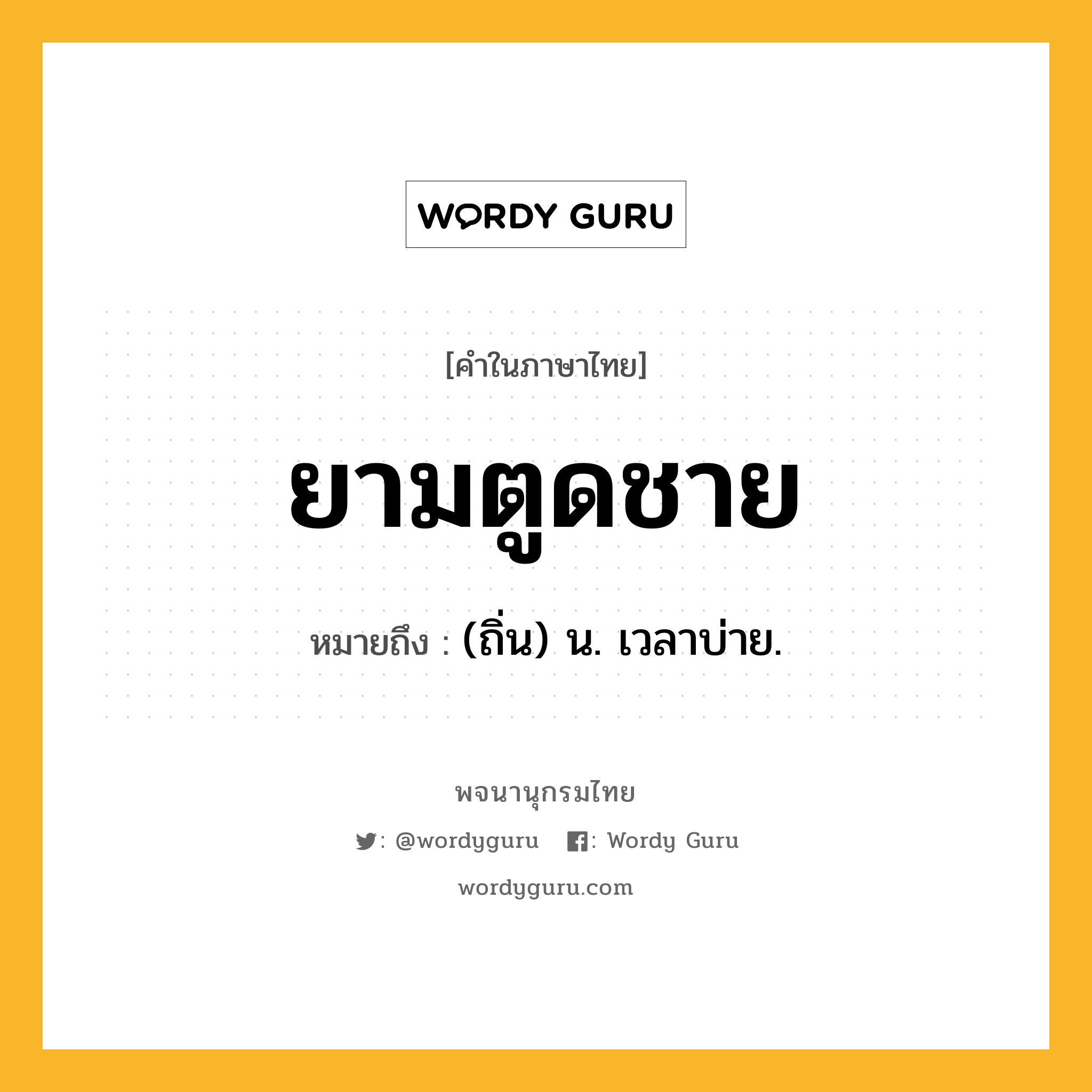 WORDY GURU

[คำในภาษาไทย]

ยามตูดชาย

หมายถึง : (ถิ่น) น. เวลาบ่าย.

พจนานุกรมไทย

: @wordyguru : Wordy Guru

wordyguru.com